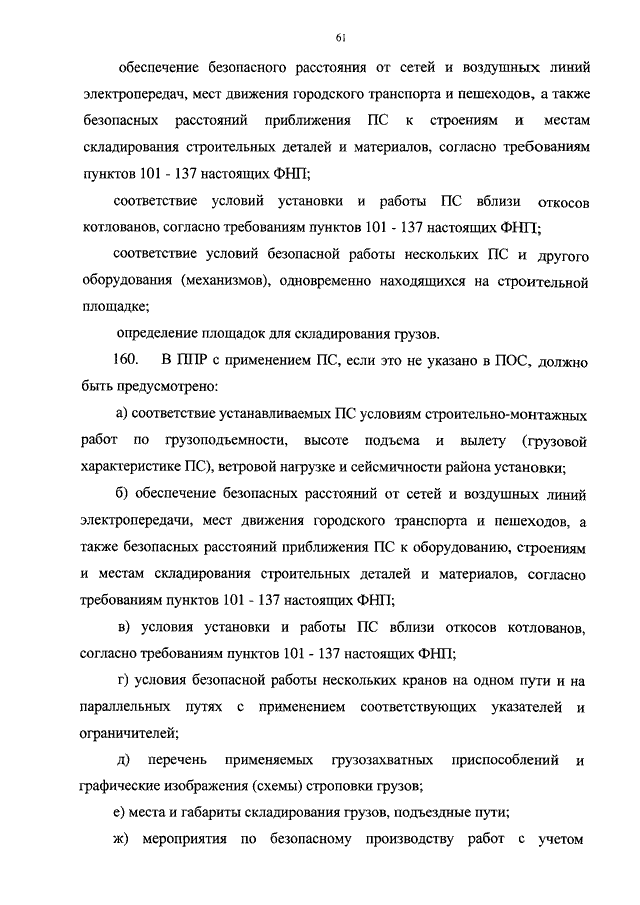 61

обеспечение безопасного расстояния от сетей и воздушных линий электропередач, мест движения городского транспорта и пешеходов, а также безопасных расстояний приближения ПС к строениям и местам складирования строительных деталей и материалов, согласно требованиям пунктов 101 - 137 настоящих ФНП;

соответствие условий установки и работы ПС вблизи откосов котлованов, согласно требованиям пунктов 101 - 137 настоящих ФНП;

соответствие условий безопасной работы нескольких ПС и другого оборудования (механизмов), одновременно находящихся на строительной площадке;

определение площадок для складирования грузов.

160. В ППР с применением ПС, если это не указано в ПОС, должно быть предусмотрено:

а) соответствие устанавливаемых ПС условиям строительно-монтажных работ по грузоподъемности, высоте подъема и вылету (грузовой характеристике ПС), ветровой нагрузке и сейсмичности района установки;

б) обеспечение безопасных расстояний от сетей и воздушных линий электропередачи, мест движения городского транспорта и пешеходов, а также безопасных расстояний приближения ПС к оборудованию, строениям и местам складирования строительных деталей и материалов, согласно требованиям пунктов 101 - 137 настоящих ФНП;

в) условия установки и работы ПС вблизи откосов котлованов, согласно требованиям пунктов 101 - 137 настоящих ФНП;

г) условия безопасной работы нескольких кранов на одном пути и на параллельных путях с применением соответствующих указателей и ограничителей;

д) перечень применяемых грузозахватных приспособлений и графические изображения (схемы) строповки грузов;

е) места и габариты складирования грузов, подъездные пути;

ж) мероприятия по безопасному производству работ с учетом